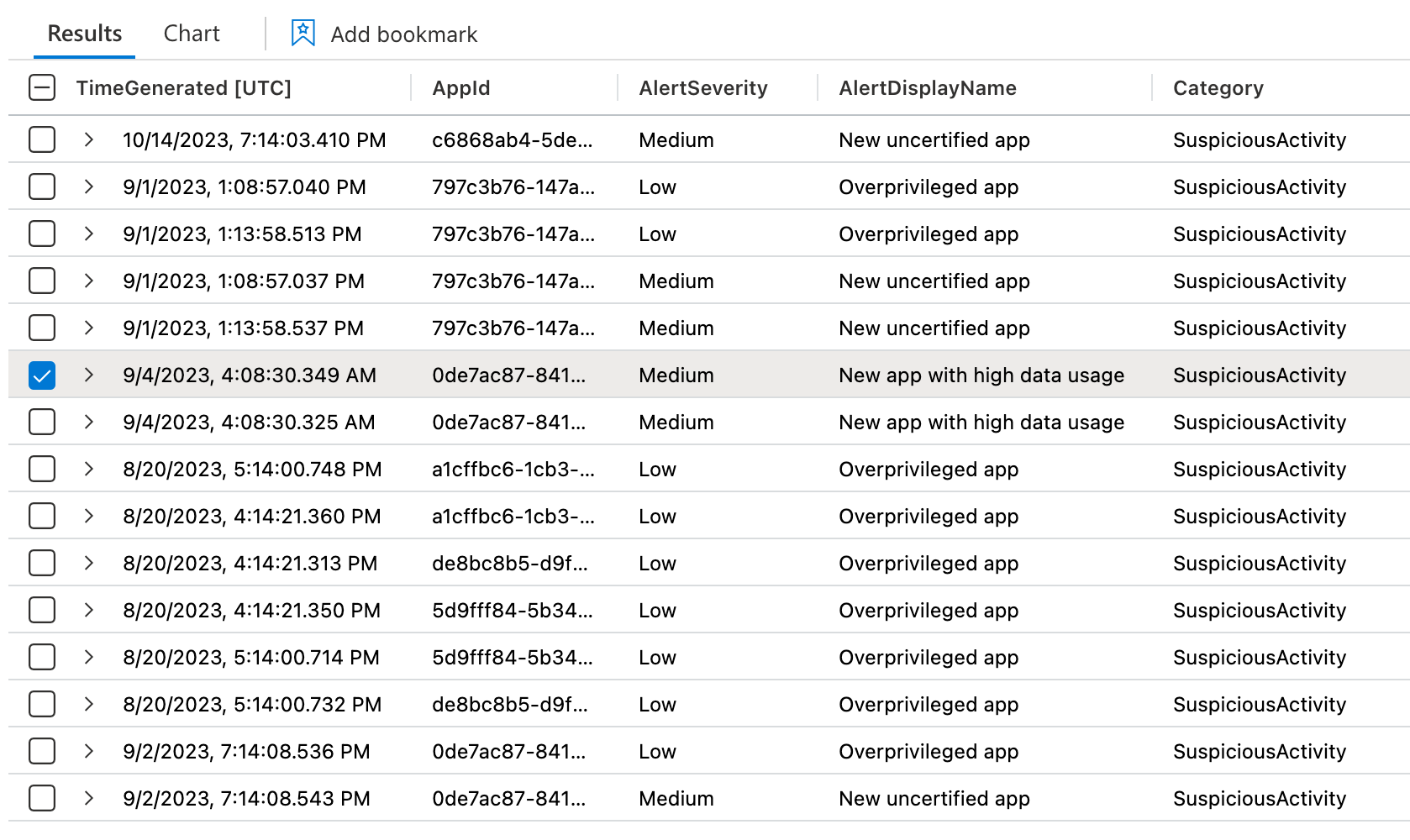 Results Chart Add bookmark

| TimeGenerated [UTC] | AppId | AlertSeverity | AlertDisplayName | Category |
|---|---|---|---|---|
| 10/14/2023, 7:14:03.410 PM | c6868ab4-5de... | Medium | New uncertified app | SuspiciousActivity |
| 9/1/2023, 1:08:57.040 PM | 797c3b76-147a... | Low | Overprivileged app | SuspiciousActivity |
| 9/1/2023, 1:13:58.513 PM | 797c3b76-147a... | Low | Overprivileged app | SuspiciousActivity |
| 9/1/2023, 1:08:57.037 PM | 797c3b76-147a... | Medium | New uncertified app | SuspiciousActivity |
| 9/1/2023, 1:13:58.537 PM | 797c3b76-147a... | Medium | New uncertified app | SuspiciousActivity |
| 9/4/2023, 4:08:30.349 AM | 0de7ac87-841... | Medium | New app with high data usage | SuspiciousActivity |
| 9/4/2023, 4:08:30.325 AM | 0de7ac87-841... | Medium | New app with high data usage | SuspiciousActivity |
| 8/20/2023, 5:14:00.748 PM | a1cffbc6-1cb3-... | Low | Overprivileged app | SuspiciousActivity |
| 8/20/2023, 4:14:21.360 PM | a1cffbc6-1cb3-... | Low | Overprivileged app | SuspiciousActivity |
| 8/20/2023, 4:14:21.313 PM | de8bc8b5-d9f... | Low | Overprivileged app | SuspiciousActivity |
| 8/20/2023, 4:14:21.350 PM | 5d9fff84-5b34... | Low | Overprivileged app | SuspiciousActivity |
| 8/20/2023, 5:14:00.714 PM | 5d9fff84-5b34... | Low | Overprivileged app | SuspiciousActivity |
| 8/20/2023, 5:14:00.732 PM | de8bc8b5-d9f... | Low | Overprivileged app | SuspiciousActivity |
| 9/2/2023, 7:14:08.536 PM | 0de7ac87-841... | Low | Overprivileged app | SuspiciousActivity |
| 9/2/2023, 7:14:08.543 PM | 0de7ac87-841... | Medium | New uncertified app | SuspiciousActivity |